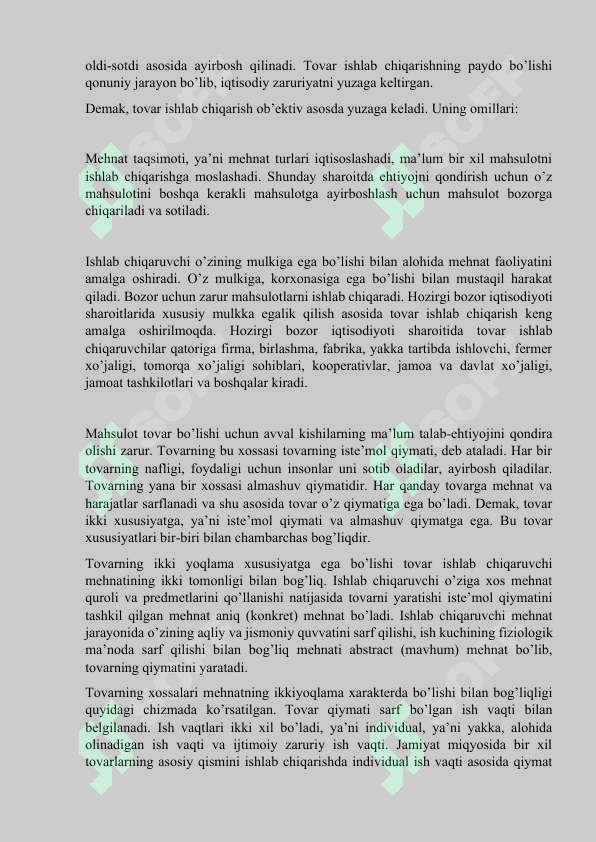 oldi-sotdi asosida ayirbosh qilinadi. Tovar ishlab chiqarishning paydo bo'lishi qonuniy jarayon bo'lib, iqtisodiy zaruriyatni yuzaga keltirgan.

Demak, tovar ishlab chiqarish ob'ektiv asosda yuzaga keladi. Uning omillari:

Mehnat taqsimoti, ya'ni mehnat turlari iqtisoslashadi, ma'lum bir xil mahsulotni ishlab chiqarishga moslashadi. Shunday sharoitda ehtiyojni qondirish uchun o'z mahsulotini boshqa kerakli mahsulotga ayirboshlash uchun mahsulot bozorga chiqariladi va sotiladi.

Ishlab chiqaruvchi o'zining mulkiga ega bo'lishi bilan alohida mehnat faoliyatini amalga oshiradi. O'z mulkiga, korxonasiga ega bo'lishi bilan mustaqil harakat qiladi. Bozor uchun zarur mahsulotlarni ishlab chiqaradi. Hozirgi bozor iqtisodiyoti sharoitlarida xususiy mulkka egalik qilish asosida tovar ishlab chiqarish keng amalga oshirilmoqda. Hozirgi bozor iqtisodiyoti sharoitida tovar ishlab chiqaruvchilar qatoriga firma, birlashma, fabrika, yakka tartibda ishlovchi, fermer xo'jaligi, tomorqa xo'jaligi sohiblari, kooperativlar, jamoa va davlat xo'jaligi, jamoat tashkilotlari va boshqalar kiradi.

Mahsulot tovar bo'lishi uchun avval kishilarning ma'lum talab-ehtiyojini qondira olishi zarur. Tovarning bu xossasi tovarning iste'mol qiymati, deb ataladi. Har bir tovarning nafligi, foydaligi uchun insonlar uni sotib oladilar, ayirbosh qiladilar. Tovarning yana bir xossasi almashuv qiymatidir. Har qanday tovarga mehnat va harajatlar sarflanadi va shu asosida tovar o'z qiymatiga ega bo'ladi. Demak, tovar ikki xususiyatga, ya'ni iste'mol qiymati va almashuv qiymatga ega. Bu tovar xususiyatlari bir-biri bilan chambarchas bog'liqdir.

Tovarning ikki yoqlama xususiyatga ega bo'lishi tovar ishlab chiqaruvchi mehnatining ikki tomonligi bilan bog'liq. Ishlab chiqaruvchi o'ziga xos mehnat quroli va predmetlarini qo'llanishi natijasida tovarni yaratishi iste'mol qiymatini tashkil qilgan mehnat aniq (konkret) mehnat bo'ladi. Ishlab chiqaruvchi mehnat jarayonida o'zining aqliy va jismoniy quvvatini sarf qilishi, ish kuchining fiziologik ma'noda sarf qilishi bilan bog'liq mehnati abstract (mavhum) mehnat bo'lib, tovarning qiymatini yaratadi.

Tovarning xossalari mehnatning ikkiyoqlama xarakterda bo'lishi bilan bog'liqligi quyidagi chizmada ko'rsatilgan. Tovar qiymati sarf bo'lgan ish vaqti bilan belgilanadi. Ish vaqtlari ikki xil bo'ladi, ya'ni individual, ya'ni yakka, alohida olinadigan ish vaqti va ijtimoiy zaruriy ish vaqti. Jamiyat miqyosida bir xil tovarlarning asosiy qismini ishlab chiqarishda individual ish vaqti asosida qiymat